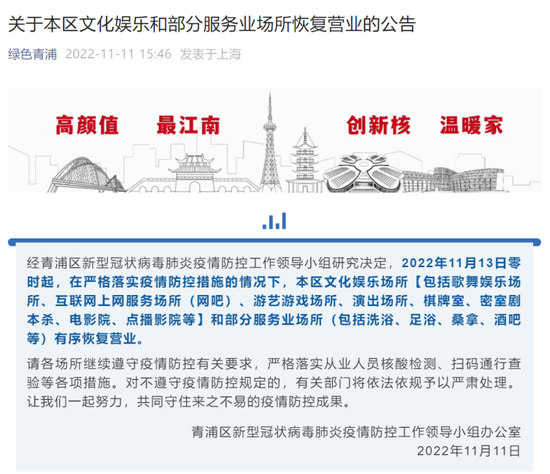 关于本区文化娱乐和部分服务业场所恢复营业的公告

绿色青浦 2022-11-11 15:46 发表于上海

高颜值 最江南 创新核 温暖家

经青浦区新型冠状病毒肺炎疫情防控工作领导小组研究决定，2022年11月13日零时起，在严格落实疫情防控措施的情况下，本区文化娱乐场所【包括歌舞娱乐场所、互联网上网服务场所（网吧）、游艺游戏场所、演出场所、棋牌室、密室剧本杀、电影院、点播影院等】和部分服务业场所（包括洗浴、足浴、桑拿、酒吧等）有序恢复营业。

请各场所继续遵守疫情防控有关要求，严格落实从业人员核酸检测、扫码通行查验等各项措施。对不遵守疫情防控规定的，有关部门将依法依规予以严肃处理。让我们一起努力，共同守住来之不易的疫情防控成果。

青浦区新型冠状病毒肺炎疫情防控工作领导小组办公室
2022年11月11日